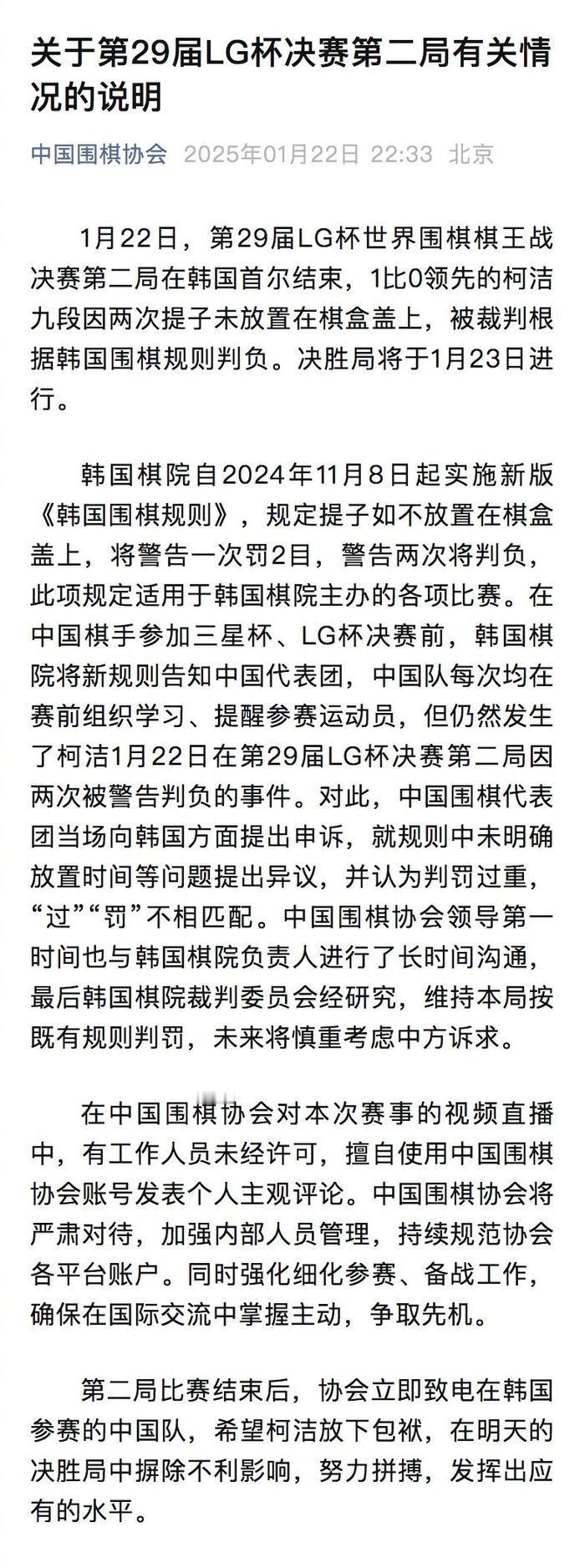 关于第29届LG杯决赛第二局有关情况的说明

中国围棋协会 2025年01月22日 22:33 北京

1月22日，第29届LG杯世界围棋棋王战决赛第二局在韩国首尔结束，1比0领先的柯洁九段因两次提子未放置在棋盒盖上，被裁判根据韩国围棋规则判负。决胜局将于1月23日进行。

韩国棋院自2024年11月8日起实施新版《韩国围棋规则》，规定提子如不放置在棋盒盖上，将警告一次罚2目，警告两次将判负，此项规定适用于韩国棋院主办的各项比赛。在中国棋手参加三星杯、LG杯决赛前，韩国棋院将新规则告知中国代表团，中国队每次均在赛前组织学习、提醒参赛运动员，但仍然发生了柯洁1月22日在第29届LG杯决赛第二局因两次被警告判负的事件。对此，中国围棋代表团当场向韩国方面提出申诉，就规则中未明确放置时间等问题提出异议，并认为判罚过重，“过”“罚”不相匹配。中国围棋协会领导第一时间也与韩国棋院负责人进行了长时间沟通，最后韩国棋院裁判委员会经研究，维持本局按既有规则判罚，未来将慎重考虑中方诉求。

在中国围棋协会对本次赛事的视频直播中，有工作人员未经许可，擅自使用中国围棋协会账号发表个人主观评论。中国围棋协会将严肃对待，加强内部人员管理，持续规范协会各平台账户。同时强化细化参赛、备战工作，确保在国际交流中掌握主动，争取先机。

第二局比赛结束后，协会立即致电在韩国参赛的中国队，希望柯洁放下包袱，在明天的决胜局中摒除不利影响，努力拼搏，发挥出应有的水平。